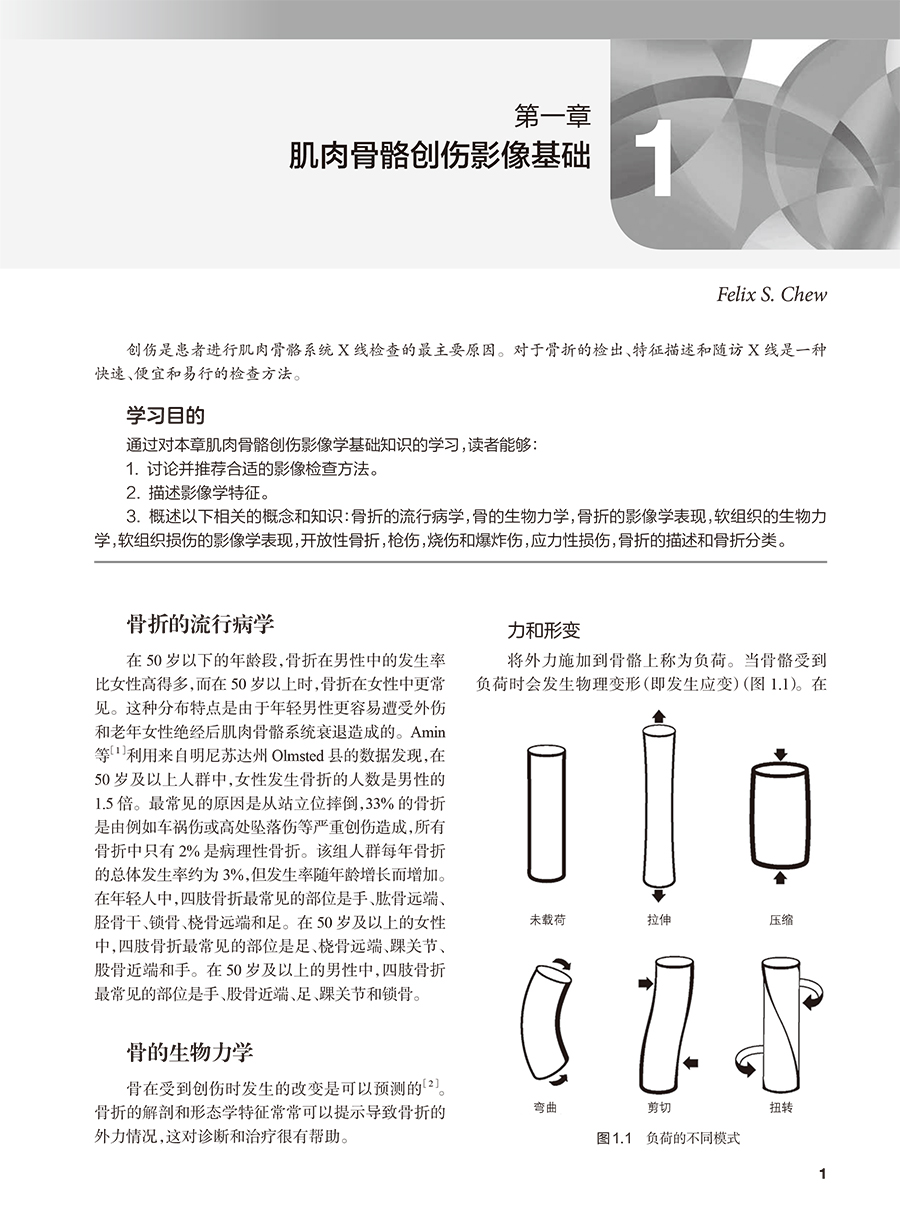 第一章
肌肉骨骼创伤影像基础

1

Felix S. Chew

创伤是患者进行肌肉骨骼系统 X 线检查的最主要原因。对于骨折的检出、特征描述和随访 X 线是一种快速、便宜和易行的检查方法。

学习目的
通过对本章肌肉骨骼创伤影像学基础知识的学习，读者能够：
1. 讨论并推荐合适的影像检查方法。
2. 描述影像学特征。
3. 概述以下相关的概念和知识：骨折的流行病学，骨的生物力学，骨折的影像学表现，软组织的生物力学，软组织损伤的影像学表现，开放性骨折，枪伤，烧伤和爆炸伤，应力性损伤，骨折的描述和骨折分类。

骨折的流行病学

在 50 岁以下的年龄段，骨折在男性中的发生率比女性高得多，而在 50 岁以上时，骨折在女性中更常见。这种分布特点是由于年轻男性更容易遭受外伤和老年女性绝经后肌肉骨骼系统衰退造成的。Amin 等$^{[1]}$利用来自明尼苏达州 Olmsted 县的数据发现，在 50 岁及以上人群中，女性发生骨折的人数是男性的 1.5 倍。最常见的原因是从站立位摔倒，33% 的骨折是由例如车祸伤或高处坠落伤等严重创伤造成，所有骨折中只有 2% 是病理性骨折。该组人群每年骨折的总体发生率约为 3%，但发生率随年龄增长而增加。在年轻人中，四肢骨折最常见的部位是手、肱骨远端、胫骨干、锁骨、桡骨远端和足。在 50 岁及以上的女性中，四肢骨折最常见的部位是足、桡骨远端、踝关节、股骨近端和手。在 50 岁及以上的男性中，四肢骨折最常见的部位是手、股骨近端、足、踝关节和锁骨。

骨的生物力学

骨在受到创伤时发生的改变是可以预测的$^{[2]}$。骨折的解剖和形态学特征常常可以提示导致骨折的外力情况，这对诊断和治疗很有帮助。

力和形变

将外力施加到骨骼上称为负荷。当骨骼受到负荷时会发生物理变形（即发生应变）（图 1.1）。在

未载荷
拉伸
压缩
弯曲
剪切
扭转

图1.1 负荷的不同模式

1